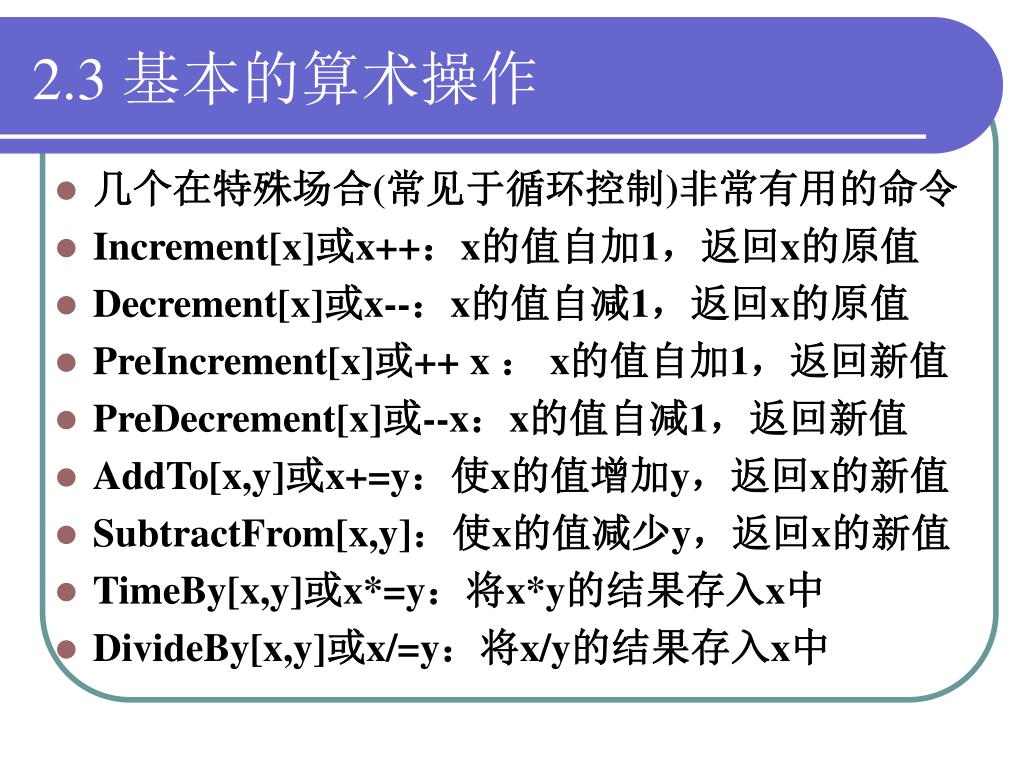 2.3 基本的算术操作

- 几个在特殊场合(常见于循环控制)非常有用的命令
- Increment[x]或x++：x的值自加1，返回x的原值
- Decrement[x]或x--：x的值自减1，返回x的原值
- PreIncrement[x]或++ x ： x的值自加1，返回新值
- PreDecrement[x]或--x：x的值自减1，返回新值
- AddTo[x,y]或x+=y：使x的值增加y，返回x的新值
- SubtractFrom[x,y]：使x的值减少y，返回x的新值
- TimeBy[x,y]或x*=y：将x*y的结果存入x中
- DivideBy[x,y]或x/=y：将x/y的结果存入x中